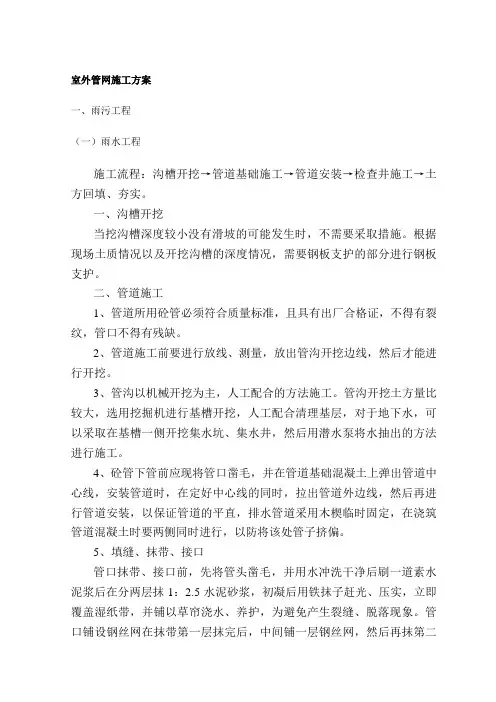 室外管网施工方案

一、雨污工程

（一）雨水工程

施工流程：沟槽开挖→管道基础施工→管道安装→检查井施工→土方回填、夯实。

一、沟槽开挖

当挖沟槽深度较小没有滑坡的可能发生时，不需要采取措施。根据现场土质情况以及开挖沟槽的深度情况，需要钢板支护的部分进行钢板支护。

二、管道施工

1、管道所用砼管必须符合质量标准，且具有出厂合格证，不得有裂纹，管口不得有残缺。

2、管道施工前要进行放线、测量，放出管沟开挖边线，然后才能进行开挖。

3、管沟以机械开挖为主，人工配合的方法施工。管沟开挖土方量比较大，选用挖掘机进行基槽开挖，人工配合清理基层，对于地下水，可以采取在基槽一侧开挖集水坑、集水井，然后用潜水泵将水抽出的方法进行施工。

4、砼管下管前应现将管口凿毛，并在管道基础混凝土上弹出管道中心线，安装管道时，在定好中心线的同时，拉出管道外边线，然后再进行管道安装，以保证管道的平直，排水管道采用木楔临时固定，在浇筑管道混凝土时要两侧同时进行，以防将该处管子挤偏。

5、填缝、抹带、接口

管口抹带、接口前，先将管头凿毛，并用水冲洗干净后刷一道素水泥浆后在分两层抹 1：2.5 水泥砂浆，初凝后用铁抹子赶光、压实，立即覆盖湿纸带，并铺以草帘浇水、养护，为避免产生裂缝、脱落现象。管口铺设钢丝网在抹带第一层抹完后，中间铺一层钢丝网，然后再抹第二